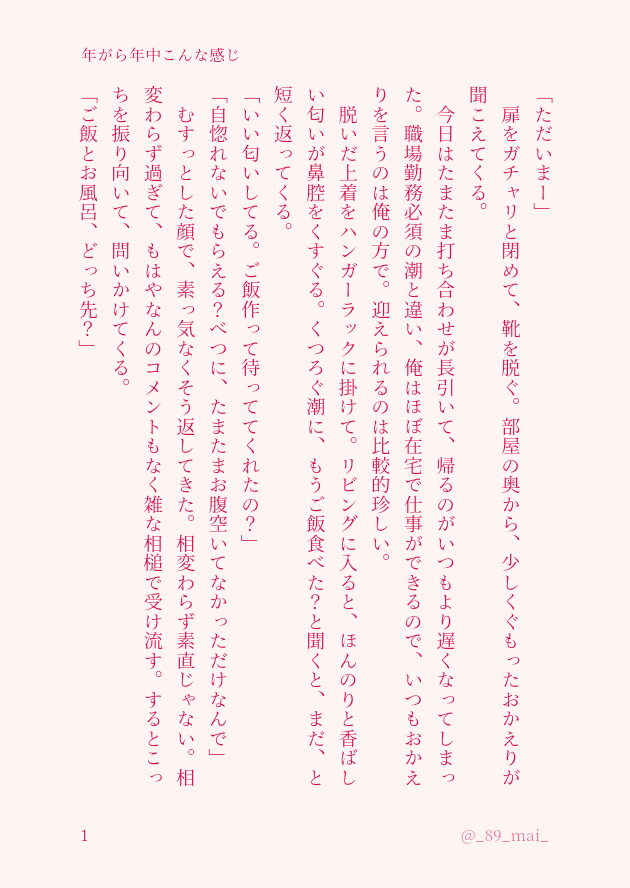 年がら年中こんな感じ

「ただいまー」

扉をガチャリと閉めて、靴を脱ぐ。部屋の奥から、少しくぐもったおかえりが聞こえてくる。

今日はたまたま打ち合わせが長引いて、帰るのがいつもより遅くなってしまった。職場勤務必須の潮と違い、俺はほぼ在宅で仕事ができるので、いつもおかえりを言うのは俺の方で。迎えられるのは比較的珍しい。

脱いだ上着をハンガーラックに掛けて。リビングに入ると、ほんのりと香ばしい匂いが鼻腔をくすぐる。くつろぐ潮に、もうご飯食べた?と聞くと、まだ、と短く返ってくる。

「いい匂いしてる。ご飯作って待っててくれたの?」

「自惚れないでもらえる?べつに、たまたまお腹空いてなかっただけなんで」

むすっとした顔で、素っ気なくそう返してきた。相変わらず素直じゃない。相変わらず過ぎて、もはやなんのコメントもなく雑な相槌で受け流す。するとこっちを振り向いて、問いかけてくる。

「ご飯とお風呂、どっち先?」

1

@_89_mai_